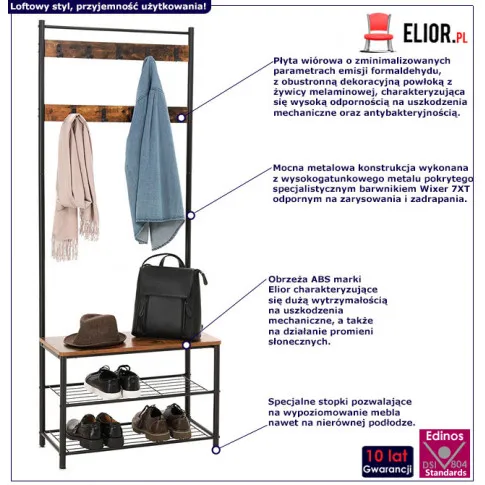 Loftowy styl, przyjemność użytkowania!

ELIOR.PL

Płyta wiórowa o zminimalizowanych parametrach emisji formaldehydu, z obustronną dekoracyjną powłoką z żywicy melaminowej, charakteryzująca się wysoką odpornością na uszkodzenia mechaniczne oraz antybakteryjnością.

Mocna metalowa konstrukcja wykonana z wysokogatunkowego metalu pokrytego specjalistycznym barwnikiem Wixer 7XT odpornym na zarysowania i zadrapania.

Obrzeża ABS marki Elior charakteryzujące się dużą wytrzymałością na uszkodzenia mechaniczne, a także na działanie promieni słonecznych.

Specjalne stopki pozwalające na wypoziomowanie mebla nawet na nierównej podłodze.

10 lat Gwarancji

Edinos DSI 804 Standards